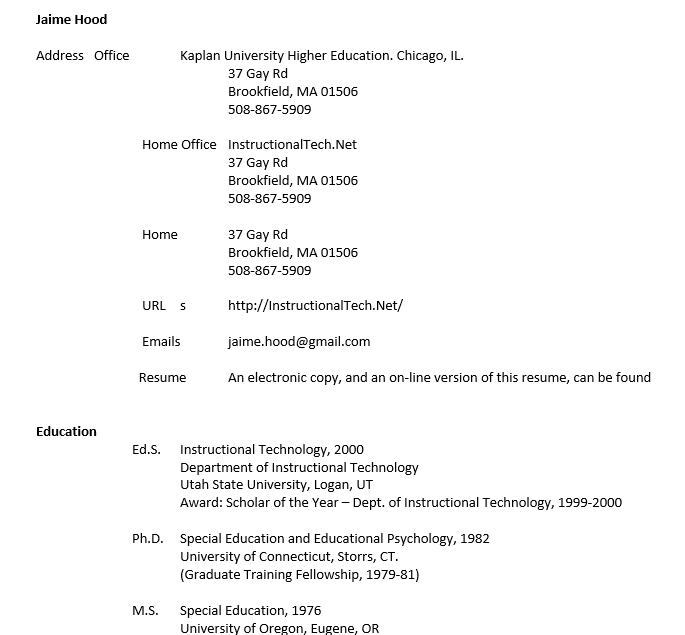 **Jaime Hood**

Address Office Kaplan University Higher Education. Chicago, IL.
37 Gay Rd
Brookfield, MA 01506
508-867-5909

Home Office InstructionalTech.Net
37 Gay Rd
Brookfield, MA 01506
508-867-5909

Home 37 Gay Rd
Brookfield, MA 01506
508-867-5909

URL s http://InstructionalTech.Net/

Emails jaime.hood@gmail.com

Resume An electronic copy, and an on-line version of this resume, can be found

**Education**

Ed.S. Instructional Technology, 2000
Department of Instructional Technology
Utah State University, Logan, UT
Award: Scholar of the Year – Dept. of Instructional Technology, 1999-2000

Ph.D. Special Education and Educational Psychology, 1982
University of Connecticut, Storrs, CT.
(Graduate Training Fellowship, 1979-81)

M.S. Special Education, 1976
University of Oregon, Eugene, OR